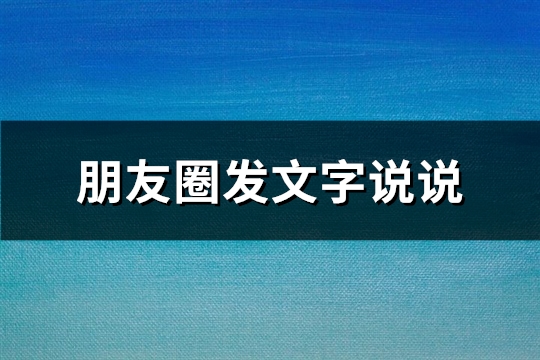 朋友圈发文字说说